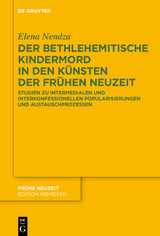 DE GRUYTER

Elena Nendza

DER BETHLEHEMITISCHE KINDERMORD IN DEN KÜNSTEN DER FRÜHEN NEUZEIT

STUDIEN ZU INTERMEDIALEN UND INTERKONFESSIONELLEN POPULARISIERUNGEN UND AUSTAUSCHPROZESSEN

FRÜHE NEUZEIT
EDITION NIEMEYER

DE
G